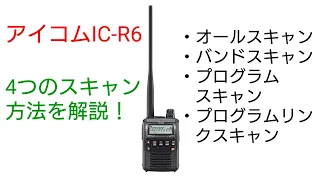 アイコムIC-R6

4つのスキャン方法を解説！

・オールスキャン
・バンドスキャン
・プログラムスキャン
・プログラムリンクスキャン